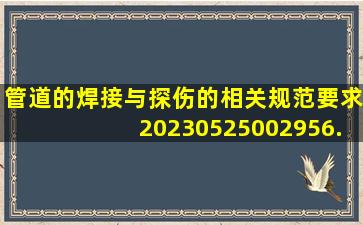 管道的焊接与探伤的相关规范要求
20230525002956.